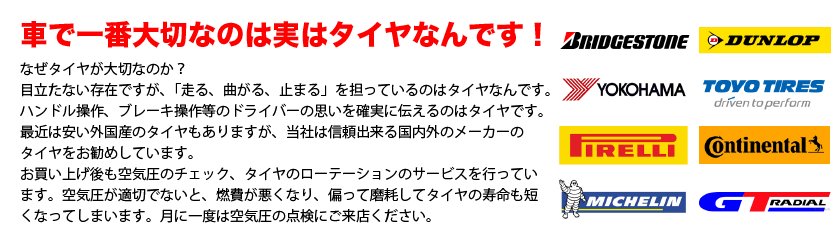 車で一番大切なのは実はタイヤなんです！

なぜタイヤが大切なのか？
目立たない存在ですが、「走る、曲がる、止まる」を担っているのはタイヤなんです。
ハンドル操作、ブレーキ操作等のドライバーの思いを確実に伝えるのはタイヤです。
最近は安い外国産のタイヤもありますが、当社は信頼出来る国内外のメーカーのタイヤをお勧めしています。
お買い上げ後も空気圧のチェック、タイヤのローテーションのサービスを行っています。空気圧が適切でないと、燃費が悪くなり、偏って磨耗してタイヤの寿命も短くなってしまいます。月に一度は空気圧の点検にご来店ください。

BRIDGESTONE
DUNLOP
YOKOHAMA
TOYO TIRES
driven to perform
PIRELLI
Continental
MICHELIN
GT RADIAL